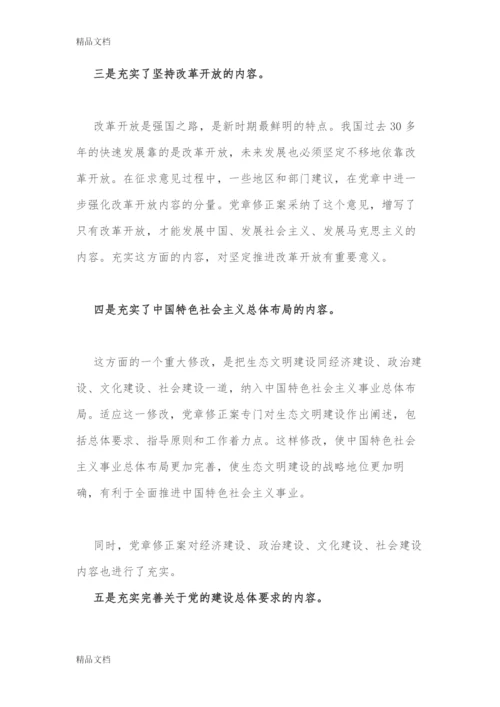 精品文档

三是充实了坚持改革开放的内容。

改革开放是强国之路，是新时期最鲜明的特点。我国过去 30 多年的快速发展靠的是改革开放，未来发展也必须坚定不移地依靠改革开放。在征求意见过程中，一些地区和部门建议，在党章中进一步强化改革开放内容的分量。党章修正案采纳了这个意见，增写了只有改革开放，才能发展中国、发展社会主义、发展马克思主义的内容。充实这方面的内容，对坚定推进改革开放有重要意义。

四是充实了中国特色社会主义总体布局的内容。

这方面的一个重大修改，是把生态文明建设同经济建设、政治建设、文化建设、社会建设一道，纳入中国特色社会主义事业总体布局。适应这一修改，党章修正案专门对生态文明建设作出阐述，包括总体要求、指导原则和工作着力点。这样修改，使中国特色社会主义事业总体布局更加完善，使生态文明建设的战略地位更加明确，有利于全面推进中国特色社会主义事业。

同时，党章修正案对经济建设、政治建设、文化建设、社会建设内容也进行了充实。

五是充实完善关于党的建设总体要求的内容。

精品文档